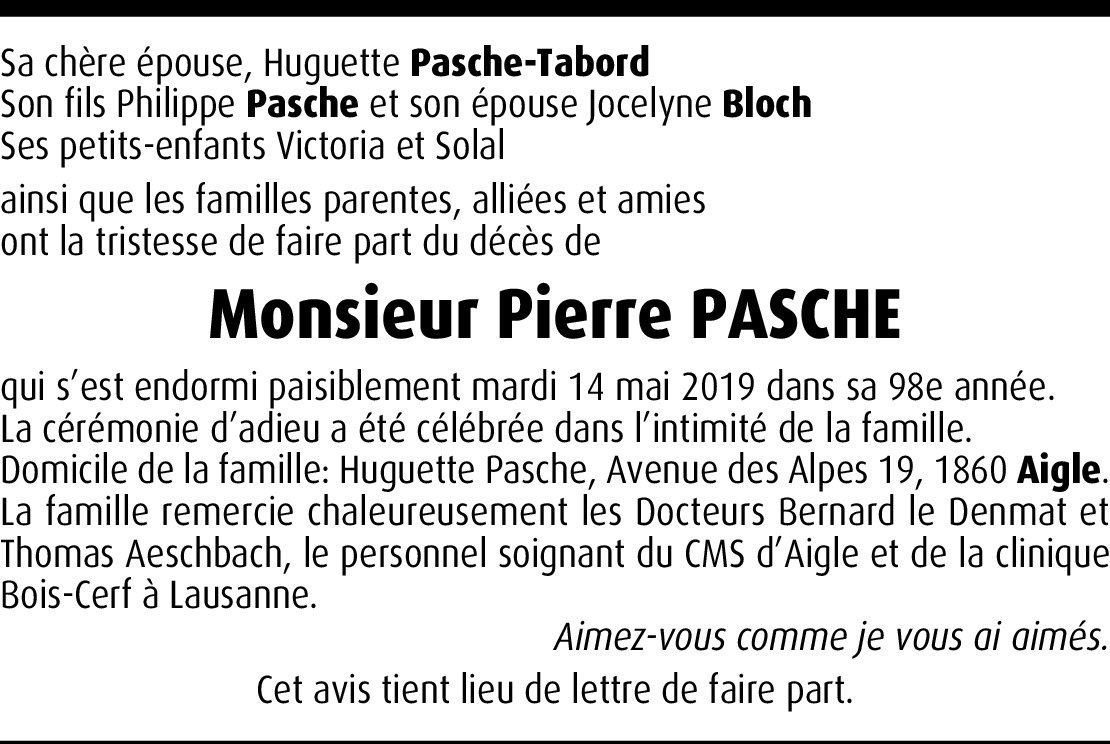 Sa chère épouse, Huguette Pasche-Tabord
Son fils Philippe Pasche et son épouse Jocelyne Bloch
Ses petits-enfants Victoria et Solal

ainsi que les familles parentes, alliées et amies
ont la tristesse de faire part du décès de

Monsieur Pierre PASCHE

qui s'est endormi paisiblement mardi 14 mai 2019 dans sa 98e année.
La cérémonie d'adieu a été célébrée dans l'intimité de la famille.
Domicile de la famille: Huguette Pasche, Avenue des Alpes 19, 1860 Aigle.
La famille remercie chaleureusement les Docteurs Bernard le Denmat et Thomas Aeschbach, le personnel soignant du CMS d'Aigle et de la clinique Bois-Cerf à Lausanne.

Aimez-vous comme je vous ai aimés.

Cet avis tient lieu de lettre de faire part.